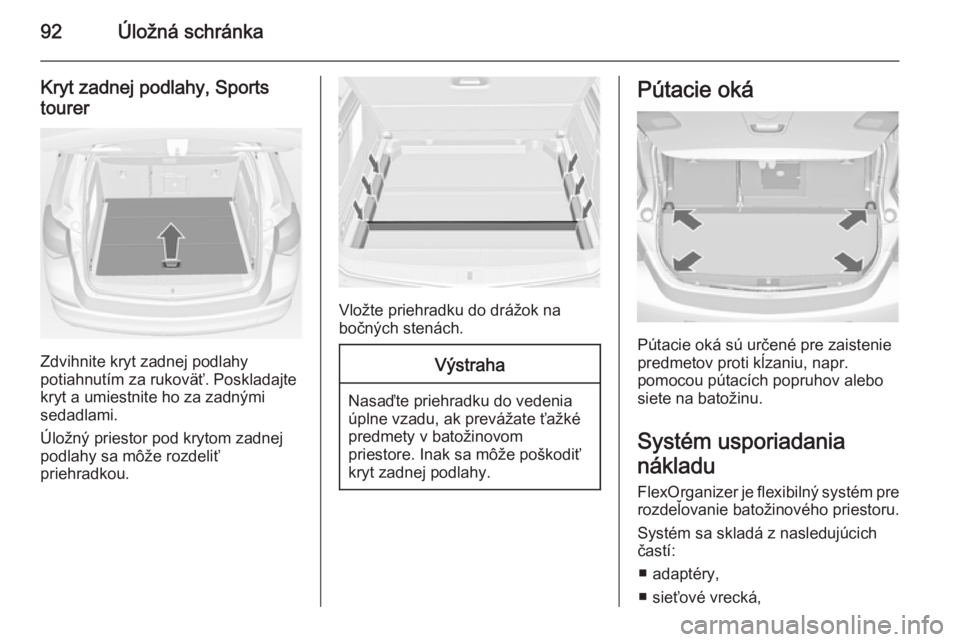 92 Úložná schránka

Kryt zadnej podlahy, Sports tourer

Zdvihnite kryt zadnej podlahy potiahnutím za rukoväť. Poskladajte kryt a umiestnite ho za zadnými sedadlami.

Úložný priestor pod krytom zadnej podlahy sa môže rozdeliť priehradkou.

Vložte priehradku do drážok na bočných stenách.

Výstraha

Nasaďte priehradku do vedenia úplne vzadu, ak prevážate ťažké predmety v batožinovom priestore. Inak sa môže poškodiť kryt zadnej podlahy.

Pútacie oká

Pútacie oká sú určené pre zaistenie predmetov proti kĺzaniu, napr. pomocou pútacích popruhov alebo siete na batožinu.

Systém usporiadania nákladu

FlexOrganizer je flexibilný systém pre rozdeľovanie batožinového priestoru.

Systém sa skladá z nasledujúcich častí:

■ adaptéry,
■ sieťové vrecká,

carmanualsonline.info